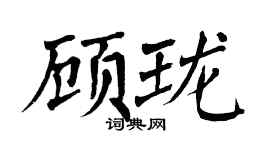 顾珑

词典网